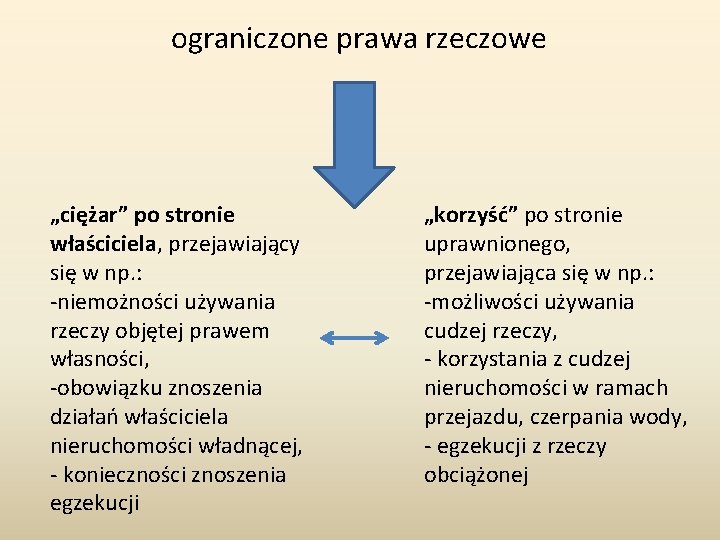 ograniczone prawa rzeczowe

„ciężar” po stronie właściciela, przejawiający się w np.:
-niemożności używania rzeczy objętej prawem własności,
-obowiązku znoszenia działań właściciela nieruchomości władnącej,
- konieczności znoszenia egzekucji

„korzyść” po stronie uprawnionego, przejawiająca się w np.:
-możliwości używania cudzej rzeczy,
- korzystania z cudzej nieruchomości w ramach przejazdu, czerpania wody,
- egzekucji z rzeczy obciążonej